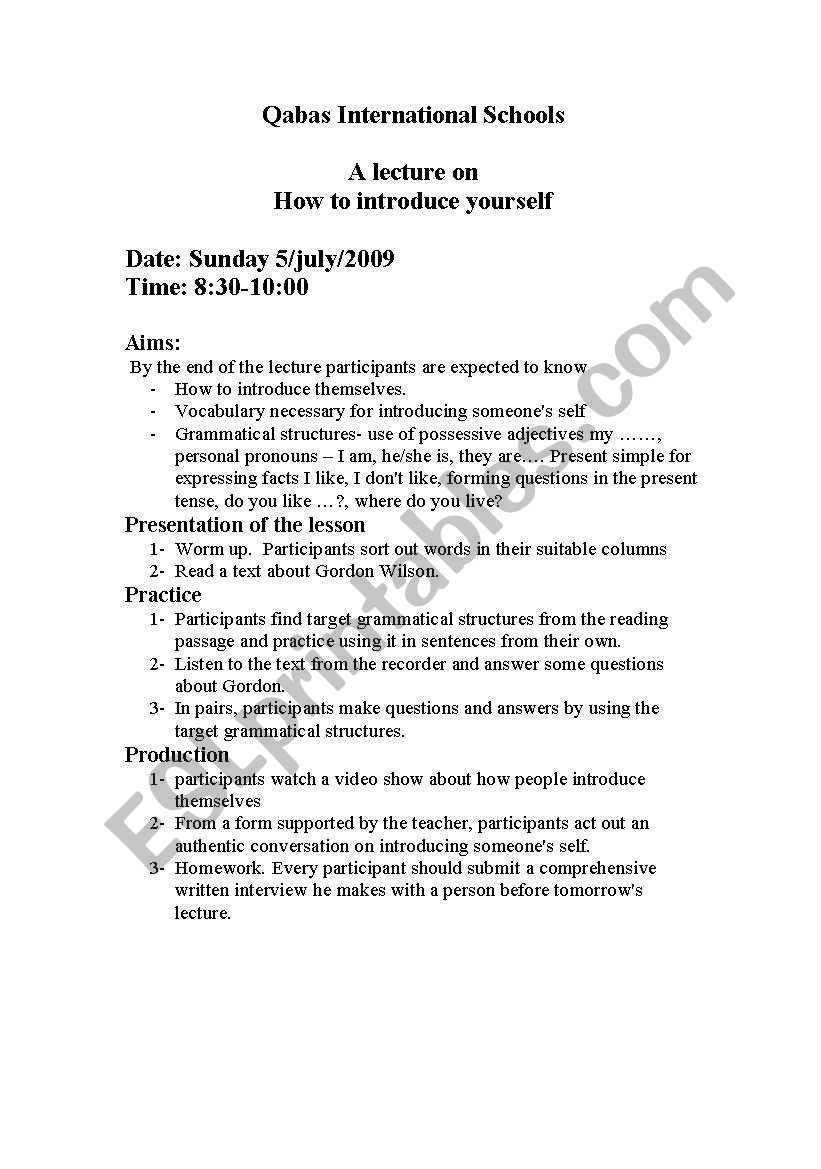 Qabas International Schools

A lecture on
How to introduce yourself

Date: Sunday 5/july/2009
Time: 8:30-10:00

Aims:
By the end of the lecture participants are expected to know
- How to introduce themselves.
- Vocabulary necessary for introducing someone's self
- Grammatical structures- use of possessive adjectives my ……, personal pronouns – I am, he/she is, they are…. Present simple for expressing facts I like, I don't like, forming questions in the present tense, do you like …?, where do you live?

Presentation of the lesson
1- Worm up. Participants sort out words in their suitable columns
2- Read a text about Gordon Wilson.

Practice
1- Participants find target grammatical structures from the reading passage and practice using it in sentences from their own.
2- Listen to the text from the recorder and answer some questions about Gordon.
3- In pairs, participants make questions and answers by using the target grammatical structures.

Production
1- participants watch a video show about how people introduce themselves
2- From a form supported by the teacher, participants act out an authentic conversation on introducing someone's self.
3- Homework. Every participant should submit a comprehensive written interview he makes with a person before tomorrow's lecture.

ESLprintables.com